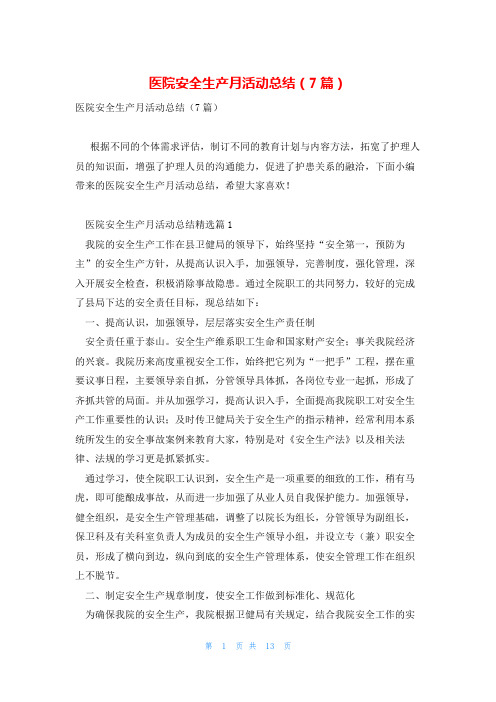 医院安全生产月活动总结（7篇）

医院安全生产月活动总结（7篇）

根据不同的个体需求评估，制订不同的教育计划与内容方法，拓宽了护理人员的知识面，增强了护理人员的沟通能力，促进了护患关系的融洽，下面小编带来的医院安全生产月活动总结，希望大家喜欢！

医院安全生产月活动总结精选篇1

我院的安全生产工作在县卫健局的领导下，始终坚持“安全第一，预防为主”的安全生产方针，从提高认识入手，加强领导，完善制度，强化管理，深入开展安全检查，积极消除事故隐患。通过全院职工的共同努力，较好的完成了县局下达的安全责任目标，现总结如下：

一、提高认识，加强领导，层层落实安全生产责任制

安全责任重于泰山。安全生产维系职工生命和国家财产安全；事关我院经济的兴衰。我院历来高度重视安全工作，始终把它列为“一把手”工程，摆在重要议事日程，主要领导亲自抓，分管领导具体抓，各岗位专业一起抓，形成了齐抓共管的局面。并从加强学习，提高认识入手，全面提高我院职工对安全生产工作重要性的认识；及时传卫健局关于安全生产的指示精神，经常利用本系统所发生的安全事故案例来教育大家，特别是对《安全生产法》以及相关法律、法规的学习更是抓紧抓实。

通过学习，使全院职工认识到，安全生产是一项重要的细致的工作，稍有马虎，即可能酿成事故，从而进一步加强了从业人员自我保护能力。加强领导，健全组织，是安全生产管理基础，调整了以院长为组长，分管领导为副组长，保卫科及有关科室负责人为成员的安全生产领导小组，并设立专（兼）职安全员，形成了横向到边，纵向到底的安全生产管理体系，使安全管理工作在组织上不脱节。

二、制定安全生产规章制度，使安全工作做到标准化、规范化

为确保我院的安全生产，我院根据卫健局有关规定，结合我院安全工作的实

第 1 页 共 13 页